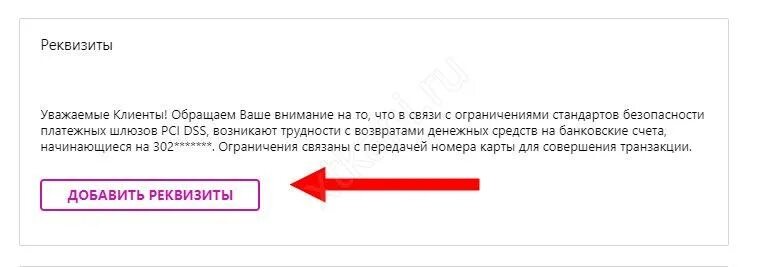 Реквизиты

Уважаемые Клиенты! Обращаем Ваше внимание на то, что в связи с ограничениями стандартов безопасности платежных шлюзов PCI DSS, возникают трудности с возвратами денежных средств на банковские счета, начинающиеся на 302*******. Ограничения связаны с передачей номера карты для совершения транзакции.

ДОБАВИТЬ РЕКВИЗИТЫ